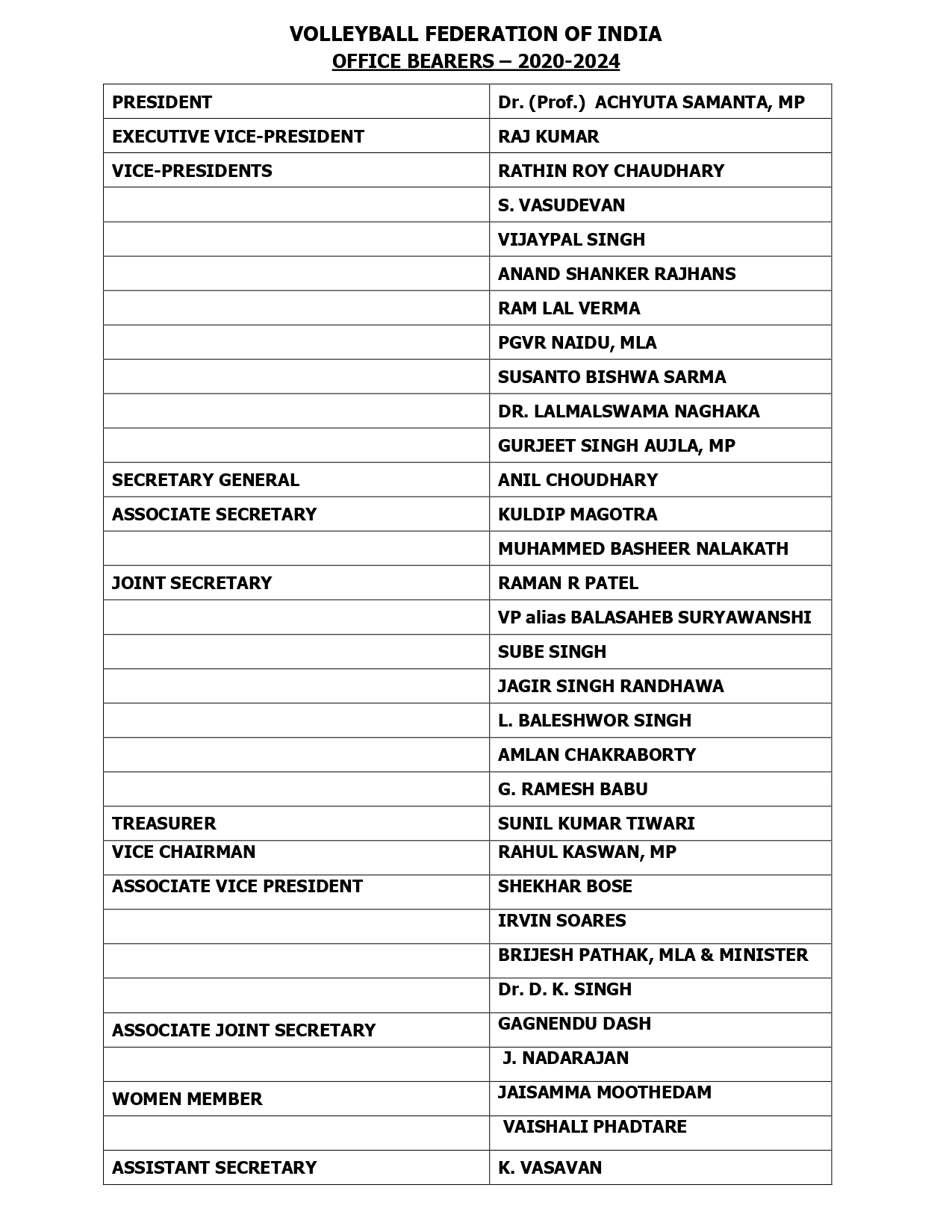 VOLLEYBALL FEDERATION OF INDIA
OFFICE BEARERS – 2020-2024

| | |
|---|---|
| PRESIDENT | Dr. (Prof.) ACHYUTA SAMANTA, MP |
| EXECUTIVE VICE-PRESIDENT | RAJ KUMAR |
| VICE-PRESIDENTS | RATHIN ROY CHAUDHARY |
| | S. VASUDEVAN |
| | VIJAYPAL SINGH |
| | ANAND SHANKER RAJHANS |
| | RAM LAL VERMA |
| | PGVR NAIDU, MLA |
| | SUSANTO BISHWA SARMA |
| | DR. LALMALSWAMA NAGHAKA |
| | GURJEET SINGH AUJLA, MP |
| SECRETARY GENERAL | ANIL CHOUDHARY |
| ASSOCIATE SECRETARY | KULDIP MAGOTRA |
| | MUHAMMED BASHEER NALAKATH |
| JOINT SECRETARY | RAMAN R PATEL |
| | VP alias BALASAHEB SURYAWANSHI |
| | SUBE SINGH |
| | JAGIR SINGH RANDHAWA |
| | L. BALESHWOR SINGH |
| | AMLAN CHAKRABORTY |
| | G. RAMESH BABU |
| TREASURER | SUNIL KUMAR TIWARI |
| VICE CHAIRMAN | RAHUL KASWAN, MP |
| ASSOCIATE VICE PRESIDENT | SHEKHAR BOSE |
| | IRVIN SOARES |
| | BRIJESH PATHAK, MLA & MINISTER |
| | Dr. D. K. SINGH |
| ASSOCIATE JOINT SECRETARY | GAGNENDU DASH |
| | J. NADARAJAN |
| WOMEN MEMBER | JAISAMMA MOOTHEDAM |
| | VAISHALI PHADTARE |
| ASSISTANT SECRETARY | K. VASAVAN |